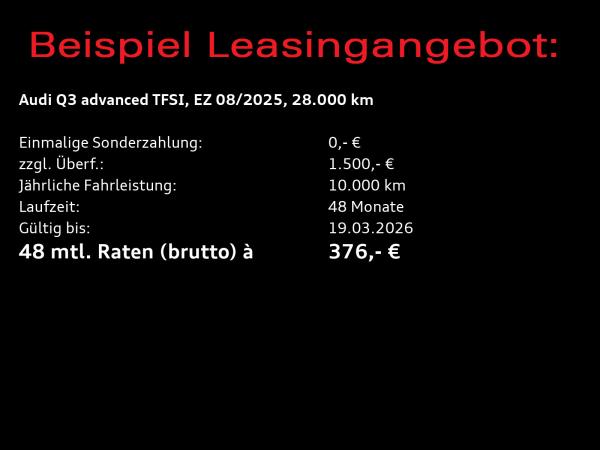 Beispiel Leasingangebot:

Audi Q3 advanced TFSI, EZ 08/2025, 28.000 km

Einmalige Sonderzahlung: 0,- €
zzgl. Überf.: 1.500,- €
Jährliche Fahrleistung: 10.000 km
Laufzeit: 48 Monate
Gültig bis: 19.03.2026
48 mtl. Raten (brutto) à 376,- €